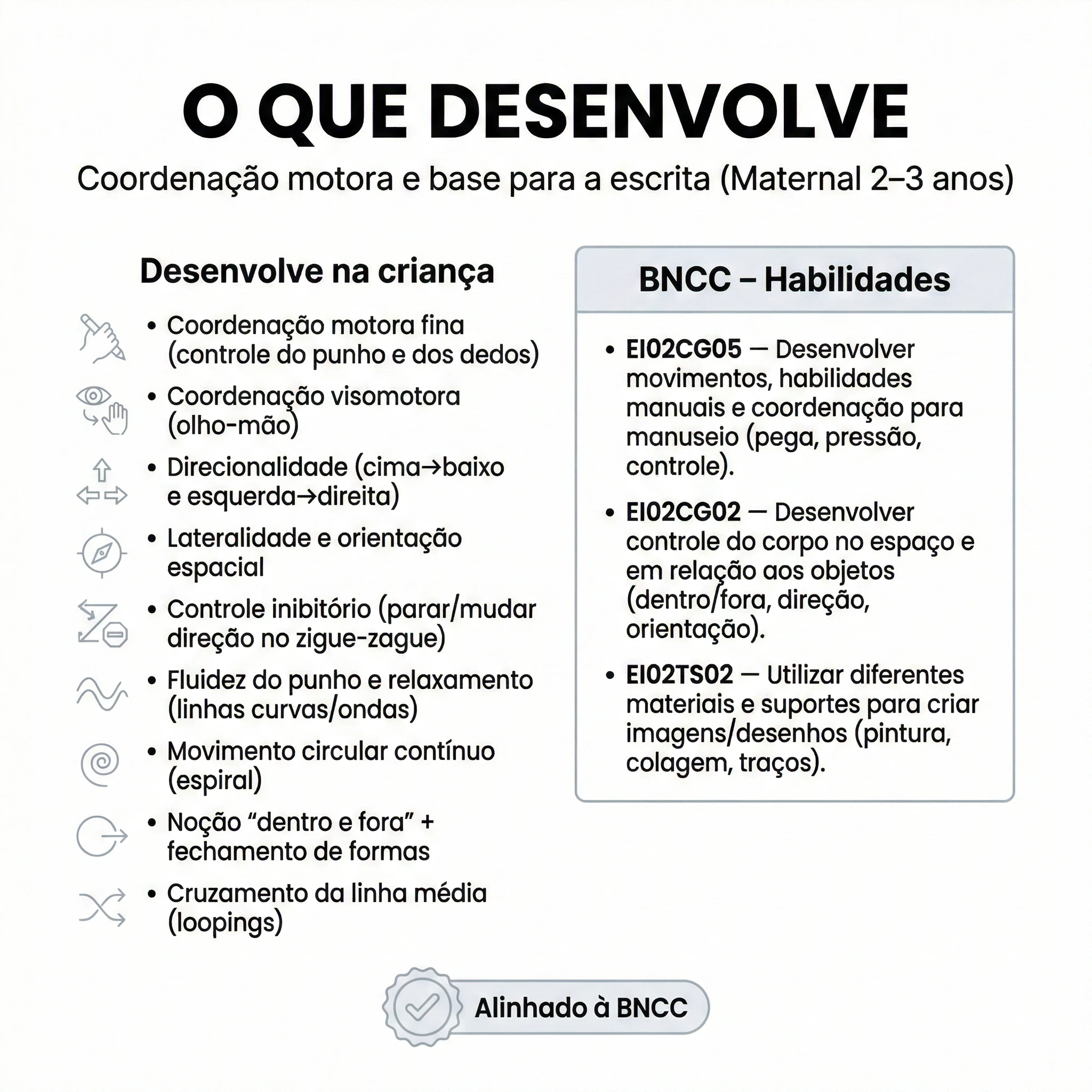 O QUE DESENVOLVE

Coordenação motora e base para a escrita (Maternal 2–3 anos)

Desenvolve na criança

• Coordenação motora fina (controle do punho e dos dedos)
• Coordenação visomotora (olho-mão)
• Direcionalidade (cima→baixo e esquerda→direita)
• Lateralidade e orientação espacial
• Controle inibitório (parar/mudar direção no zigue-zague)
• Fluidez do punho e relaxamento (linhas curvas/ondas)
• Movimento circular contínuo (espiral)
• Noção "dentro e fora" + fechamento de formas
• Cruzamento da linha média (loopings)

BNCC – Habilidades

• EI02CG05 — Desenvolver movimentos, habilidades manuais e coordenação para manuseio (pega, pressão, controle).
• EI02CG02 — Desenvolver controle do corpo no espaço e em relação aos objetos (dentro/fora, direção, orientação).
• EI02TS02 — Utilizar diferentes materiais e suportes para criar imagens/desenhos (pintura, colagem, traços).

Alinhado à BNCC